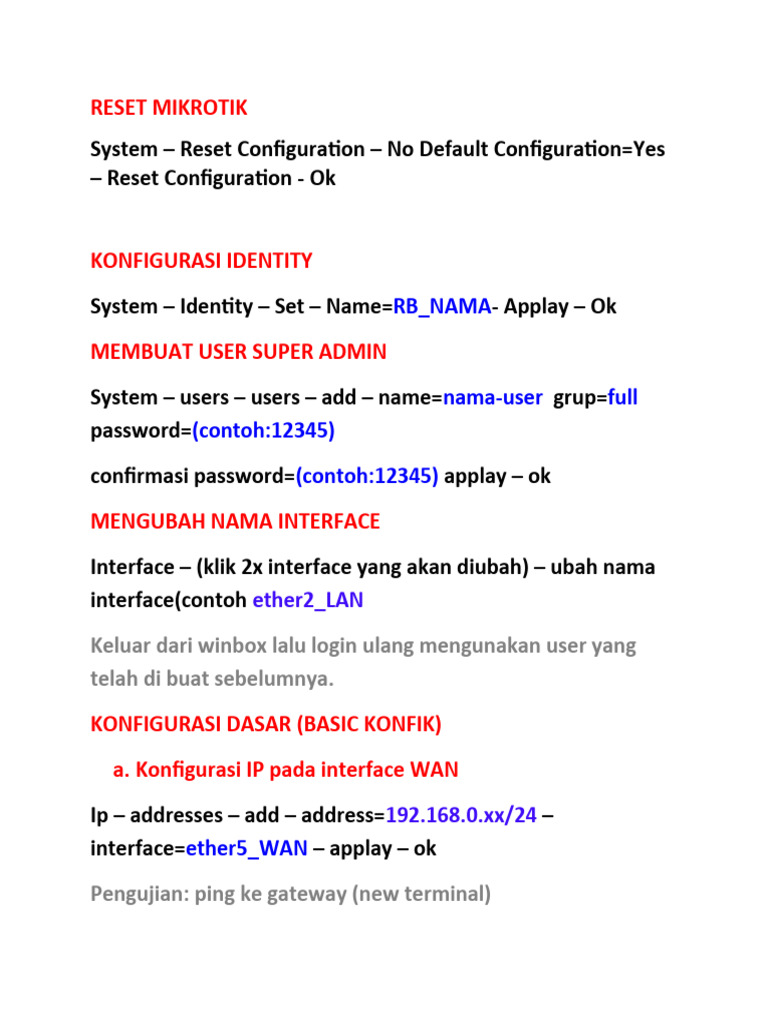 RESET MIKROTIK

System – Reset Configuration – No Default Configuration=Yes – Reset Configuration - Ok

KONFIGURASI IDENTITY

System – Identity – Set – Name=RB_NAMA- Applay – Ok

MEMBUAT USER SUPER ADMIN

System – users – users – add – name=nama-user grup=full password=(contoh:12345)

confirmasi password=(contoh:12345) applay – ok

MENGUBAH NAMA INTERFACE

Interface – (klik 2x interface yang akan diubah) – ubah nama interface(contoh ether2_LAN

Keluar dari winbox lalu login ulang mengunakan user yang telah di buat sebelumnya.

KONFIGURASI DASAR (BASIC KONFIK)

a. Konfigurasi IP pada interface WAN

Ip – addresses – add – address=192.168.0.xx/24 – interface=ether5_WAN – applay – ok

Pengujian: ping ke gateway (new terminal)